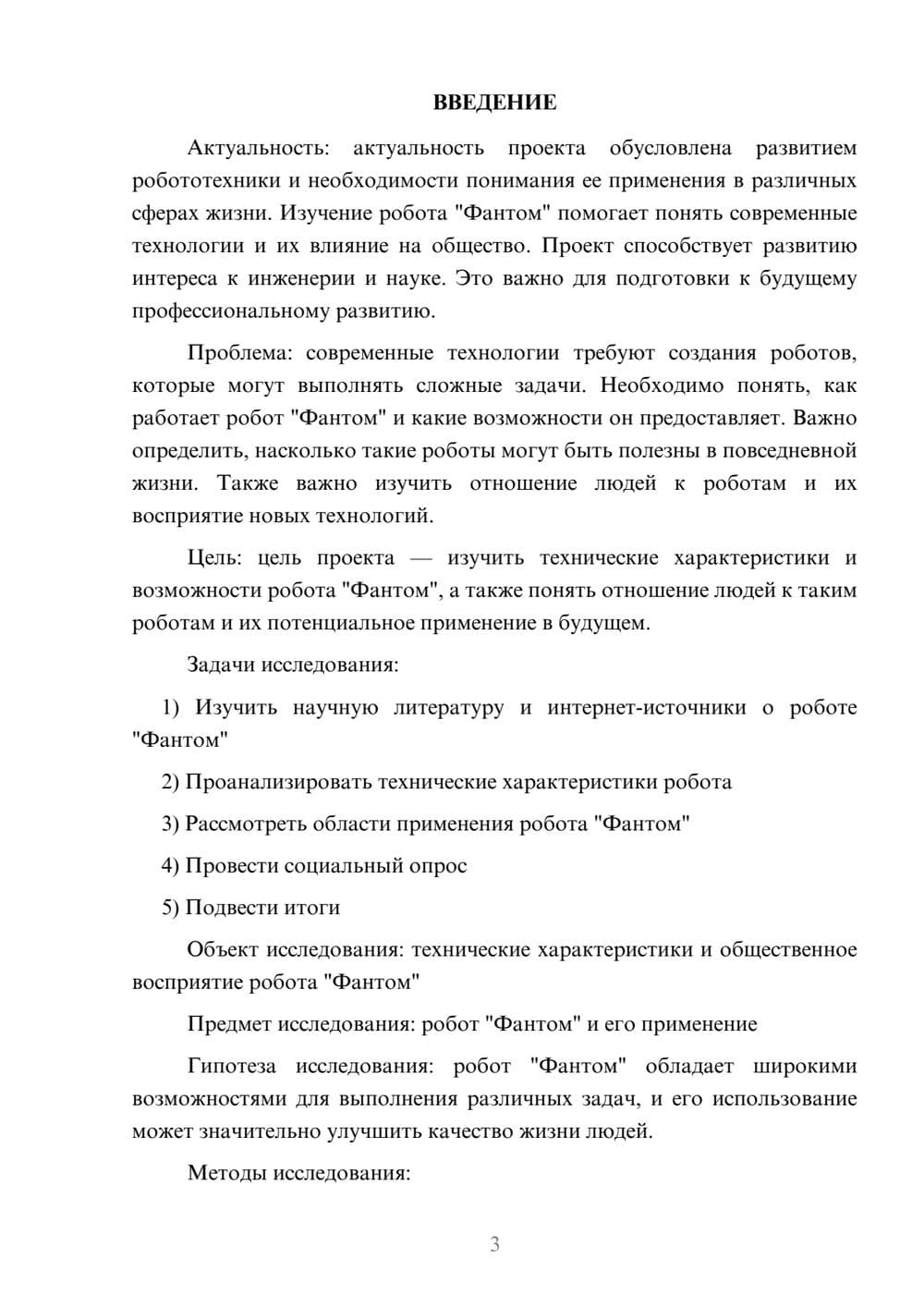 ВВЕДЕНИЕ

Актуальность: актуальность проекта обусловлена развитием робототехники и необходимости понимания ее применения в различных сферах жизни. Изучение робота "Фантом" помогает понять современные технологии и их влияние на общество. Проект способствует развитию интереса к инженерии и науке. Это важно для подготовки к будущему профессиональному развитию.

Проблема: современные технологии требуют создания роботов, которые могут выполнять сложные задачи. Необходимо понять, как работает робот "Фантом" и какие возможности он предоставляет. Важно определить, насколько такие роботы могут быть полезны в повседневной жизни. Также важно изучить отношение людей к роботам и их восприятие новых технологий.

Цель: цель проекта — изучить технические характеристики и возможности робота "Фантом", а также понять отношение людей к таким роботам и их потенциальное применение в будущем.

Задачи исследования:

1) Изучить научную литературу и интернет-источники о роботе "Фантом"

2) Проанализировать технические характеристики робота

3) Рассмотреть области применения робота "Фантом"

4) Провести социальный опрос

5) Подвести итоги

Объект исследования: технические характеристики и общественное восприятие робота "Фантом"

Предмет исследования: робот "Фантом" и его применение

Гипотеза исследования: робот "Фантом" обладает широкими возможностями для выполнения различных задач, и его использование может значительно улучшить качество жизни людей.

Методы исследования:

3